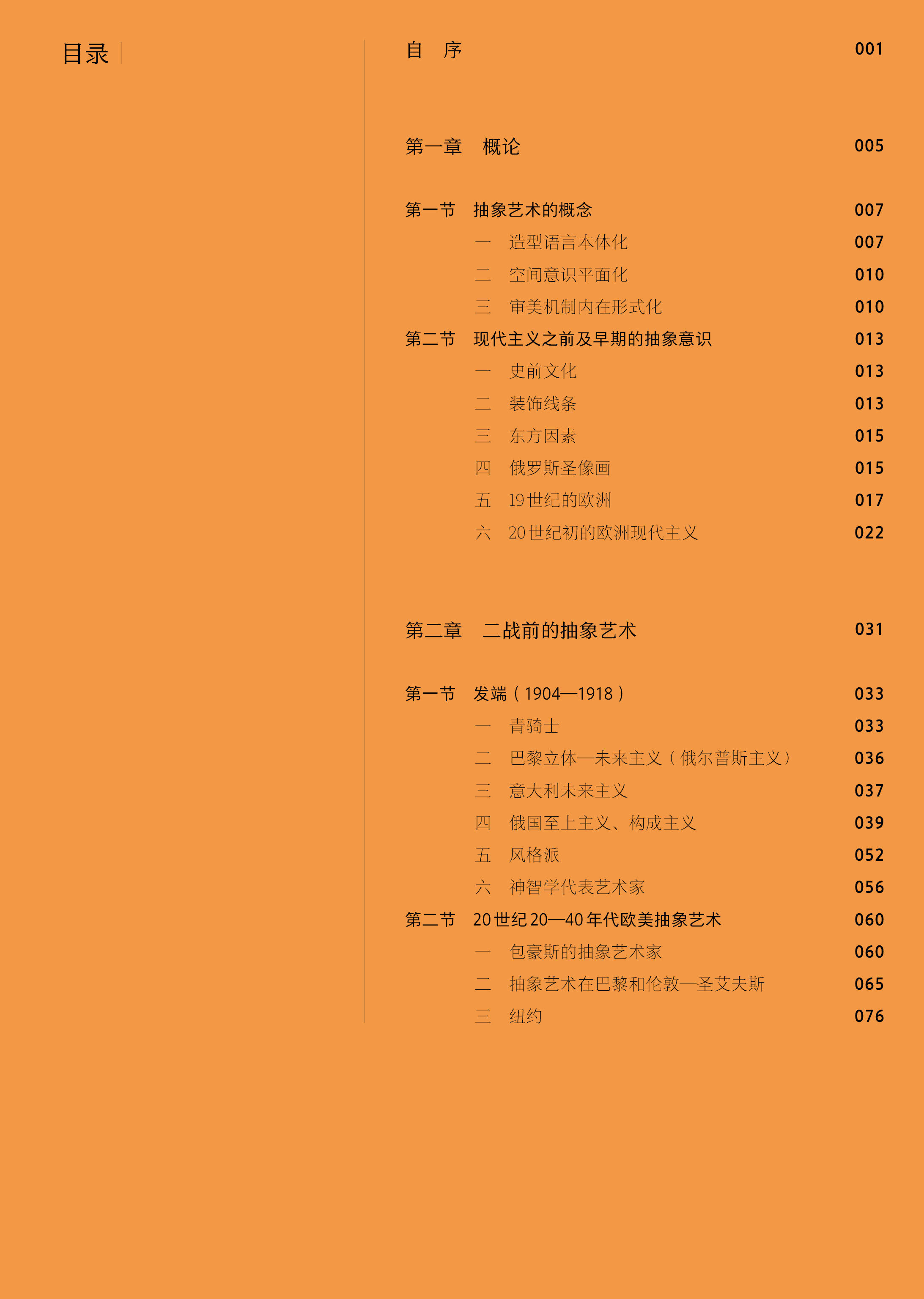 目录

自　序　001

第一章　概论　005

第一节　抽象艺术的概念　007
一　造型语言本体化　007
二　空间意识平面化　010
三　审美机制内在形式化　010
第二节　现代主义之前及早期的抽象意识　013
一　史前文化　013
二　装饰线条　013
三　东方因素　015
四　俄罗斯圣像画　015
五　19世纪的欧洲　017
六　20世纪初的欧洲现代主义　022

第二章　二战前的抽象艺术　031

第一节　发端（1904—1918）　033
一　青骑士　033
二　巴黎立体—未来主义（俄尔普斯主义）　036
三　意大利未来主义　037
四　俄国至上主义、构成主义　039
五　风格派　052
六　神智学代表艺术家　056
第二节　20世纪20—40年代欧美抽象艺术　060
一　包豪斯的抽象艺术家　060
二　抽象艺术在巴黎和伦敦—圣艾夫斯　065
三　纽约　076